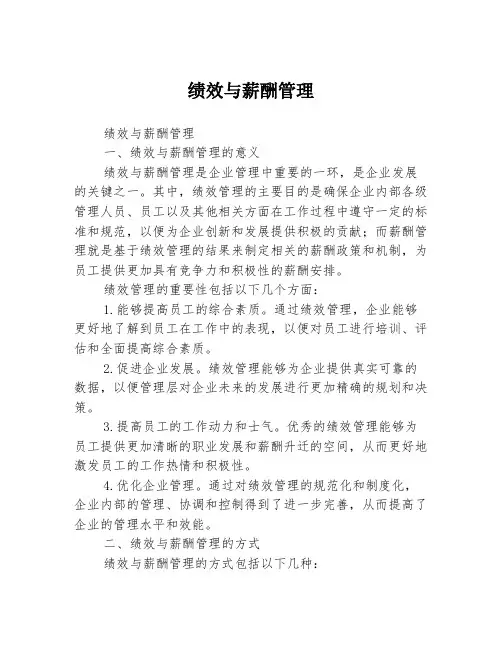 绩效与薪酬管理

绩效与薪酬管理

一、绩效与薪酬管理的意义

绩效与薪酬管理是企业管理中重要的一环，是企业发展的关键之一。其中，绩效管理的主要目的是确保企业内部各级管理人员、员工以及其他相关方面在工作过程中遵守一定的标准和规范，以便为企业创新和发展提供积极的贡献；而薪酬管理就是基于绩效管理的结果来制定相关的薪酬政策和机制，为员工提供更加具有竞争力和积极性的薪酬安排。

绩效管理的重要性包括以下几个方面：

1.能够提高员工的综合素质。通过绩效管理，企业能够更好地了解到员工在工作中的表现，以便对员工进行培训、评估和全面提高综合素质。

2.促进企业发展。绩效管理能够为企业提供真实可靠的数据，以便管理层对企业未来的发展进行更加精确的规划和决策。

3.提高员工的工作动力和士气。优秀的绩效管理能够为员工提供更加清晰的职业发展和薪酬升迁的空间，从而更好地激发员工的工作热情和积极性。

4.优化企业管理。通过对绩效管理的规范化和制度化，企业内部的管理、协调和控制得到了进一步完善，从而提高了企业的管理水平和效能。

二、绩效与薪酬管理的方式

绩效与薪酬管理的方式包括以下几种：